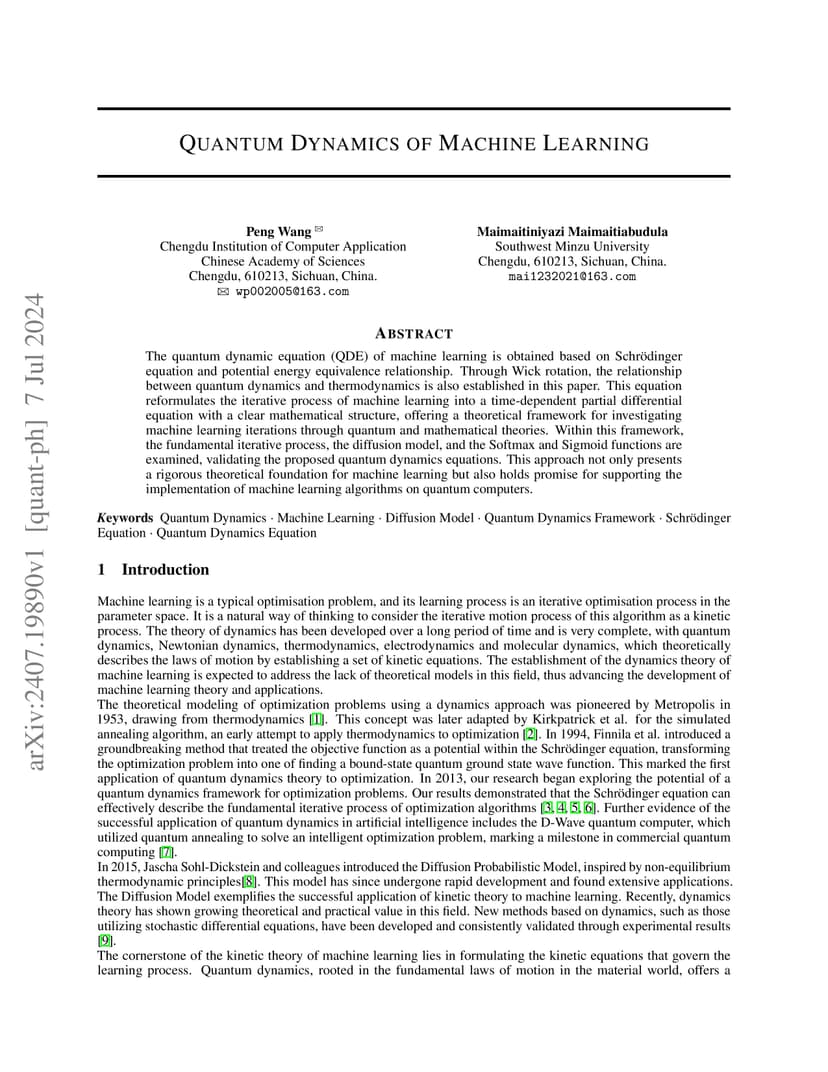 arXiv:2407.19890v1 [quant-ph] 7 Jul 2024

QUANTUM DYNAMICS OF MACHINE LEARNING

Peng Wang ✉
Chengdu Institution of Computer Application
Chinese Academy of Sciences
Chengdu, 610213, Sichuan, China.
✉ wp002005@163.com

Maimaitiniyazi Maimaitiabudula
Southwest Minzu University
Chengdu, 610213, Sichuan, China.
mai1232021@163.com

ABSTRACT

The quantum dynamic equation (QDE) of machine learning is obtained based on Schrödinger equation and potential energy equivalence relationship. Through Wick rotation, the relationship between quantum dynamics and thermodynamics is also established in this paper. This equation reformulates the iterative process of machine learning into a time-dependent partial differential equation with a clear mathematical structure, offering a theoretical framework for investigating machine learning iterations through quantum and mathematical theories. Within this framework, the fundamental iterative process, the diffusion model, and the Softmax and Sigmoid functions are examined, validating the proposed quantum dynamics equations. This approach not only presents a rigorous theoretical foundation for machine learning but also holds promise for supporting the implementation of machine learning algorithms on quantum computers.

Keywords Quantum Dynamics · Machine Learning · Diffusion Model · Quantum Dynamics Framework · Schrödinger Equation · Quantum Dynamics Equation

1 Introduction

Machine learning is a typical optimisation problem, and its learning process is an iterative optimisation process in the parameter space. It is a natural way of thinking to consider the iterative motion process of this algorithm as a kinetic process. The theory of dynamics has been developed over a long period of time and is very complete, with quantum dynamics, Newtonian dynamics, thermodynamics, electrodynamics and molecular dynamics, which theoretically describes the laws of motion by establishing a set of kinetic equations. The establishment of the dynamics theory of machine learning is expected to address the lack of theoretical models in this field, thus advancing the development of machine learning theory and applications.
The theoretical modeling of optimization problems using a dynamics approach was pioneered by Metropolis in 1953, drawing from thermodynamics [1]. This concept was later adapted by Kirkpatrick et al. for the simulated annealing algorithm, an early attempt to apply thermodynamics to optimization [2]. In 1994, Finnila et al. introduced a groundbreaking method that treated the objective function as a potential within the Schrödinger equation, transforming the optimization problem into one of finding a bound-state quantum ground state wave function. This marked the first application of quantum dynamics theory to optimization. In 2013, our research began exploring the potential of a quantum dynamics framework for optimization problems. Our results demonstrated that the Schrödinger equation can effectively describe the fundamental iterative process of optimization algorithms [3, 4, 5, 6]. Further evidence of the successful application of quantum dynamics in artificial intelligence includes the D-Wave quantum computer, which utilized quantum annealing to solve an intelligent optimization problem, marking a milestone in commercial quantum computing [7].
In 2015, Jascha Sohl-Dickstein and colleagues introduced the Diffusion Probabilistic Model, inspired by non-equilibrium thermodynamic principles[8]. This model has since undergone rapid development and found extensive applications. The Diffusion Model exemplifies the successful application of kinetic theory to machine learning. Recently, dynamics theory has shown growing theoretical and practical value in this field. New methods based on dynamics, such as those utilizing stochastic differential equations, have been developed and consistently validated through experimental results [9].
The cornerstone of the kinetic theory of machine learning lies in formulating the kinetic equations that govern the learning process. Quantum dynamics, rooted in the fundamental laws of motion in the material world, offers a